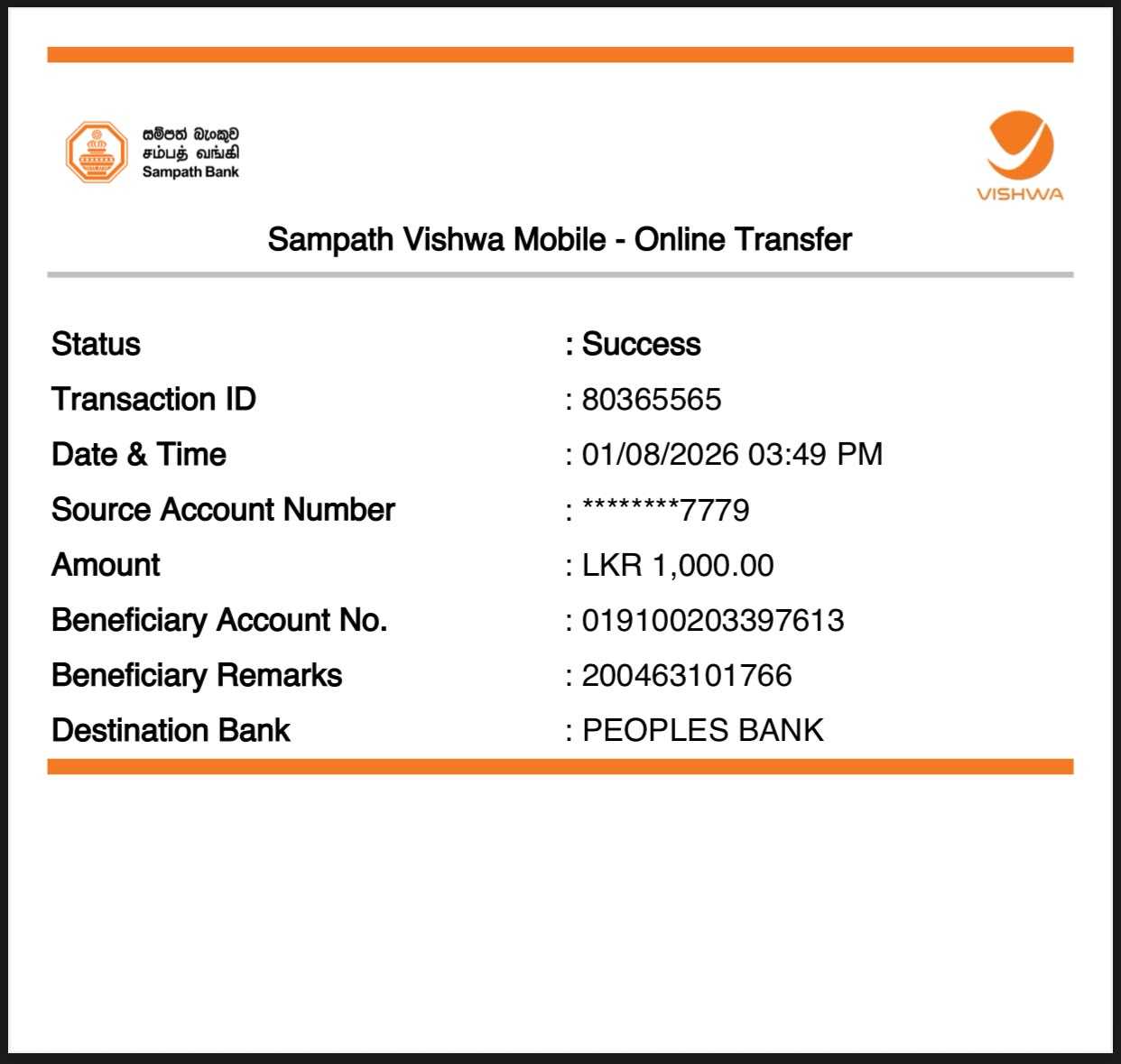 සම්පත් බැංකුව
சம்பத் வங்கி
Sampath Bank

VISHWA

Sampath Vishwa Mobile - Online Transfer

Status : Success
Transaction ID : 80365565
Date & Time : 01/08/2026 03:49 PM
Source Account Number : ********7779
Amount : LKR 1,000.00
Beneficiary Account No. : 019100203397613
Beneficiary Remarks : 200463101766
Destination Bank : PEOPLES BANK